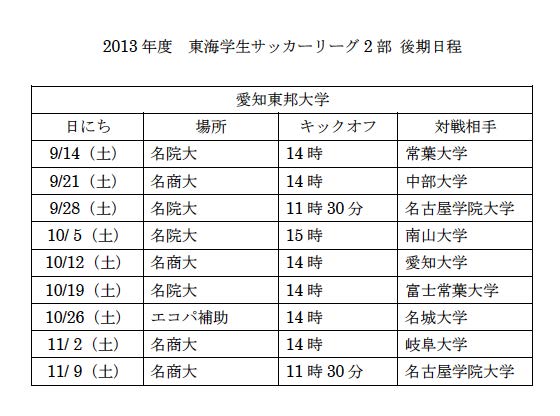 2013 年度　東海学生サッカーリーグ 2 部 後期日程

| 愛知東邦大学 | | | |
|---|---|---|---|
| 日にち | 場所 | キックオフ | 対戦相手 |
| 9/14（土） | 名院大 | 14 時 | 常葉大学 |
| 9/21（土） | 名商大 | 14 時 | 中部大学 |
| 9/28（土） | 名院大 | 11 時 30 分 | 名古屋学院大学 |
| 10/ 5（土） | 名院大 | 15 時 | 南山大学 |
| 10/12（土） | 名商大 | 14 時 | 愛知大学 |
| 10/19（土） | 名院大 | 14 時 | 富士常葉大学 |
| 10/26（土） | エコパ補助 | 14 時 | 名城大学 |
| 11/ 2（土） | 名商大 | 14 時 | 岐阜大学 |
| 11/ 9（土） | 名商大 | 11 時 30 分 | 名古屋学院大学 |